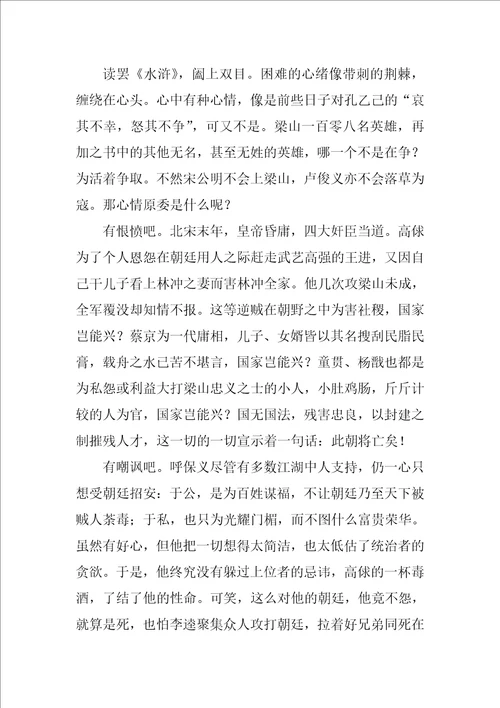 读罢《水浒》，阖上双目。困难的心绪像带刺的荆棘，缠绕在心头。心中有种心情，像是前些日子对孔乙己的“哀其不幸，怒其不争”，可又不是。梁山一百零八名英雄，再加之书中的其他无名，甚至无姓的英雄，哪一个不是在争？为活着争取。不然宋公明不会上梁山，卢俊义亦不会落草为寇。那心情原委是什么呢？

有恨愤吧。北宋末年，皇帝昏庸，四大奸臣当道。高俅为了个人恩怨在朝廷用人之际赶走武艺高强的王进，又因自己干儿子看上林冲之妻而害林冲全家。他几次攻梁山未成，全军覆没却知情不报。这等逆贼在朝野之中为害社稷，国家岂能兴？蔡京为一代庸相，儿子、女婿皆以其名搜刮民脂民膏，载舟之水已苦不堪言，国家岂能兴？童贯、杨戬也都是为私怨或利益大打梁山忠义之士的小人，小肚鸡肠，斤斤计较的人为官，国家岂能兴？国无国法，残害忠良，以封建之制摧残人才，这一切的一切宣示着一句话：此朝将亡矣！

有嘲讽吧。呼保义尽管有多数江湖中人支持，仍一心只想受朝廷招安：于公，是为百姓谋福，不让朝廷乃至天下被贼人荼毒；于私，也只为光耀门楣，而不图什么富贵荣华。虽然有好心，但他把一切想得太简洁，也太低估了统治者的贪欲。于是，他终究没有躲过上位者的忌讳，高俅的一杯毒酒，了结了他的性命。可笑，这么对他的朝廷，他竟不怨，就算是死，也怕李逵聚集众人攻打朝廷，拉着好兄弟同死在